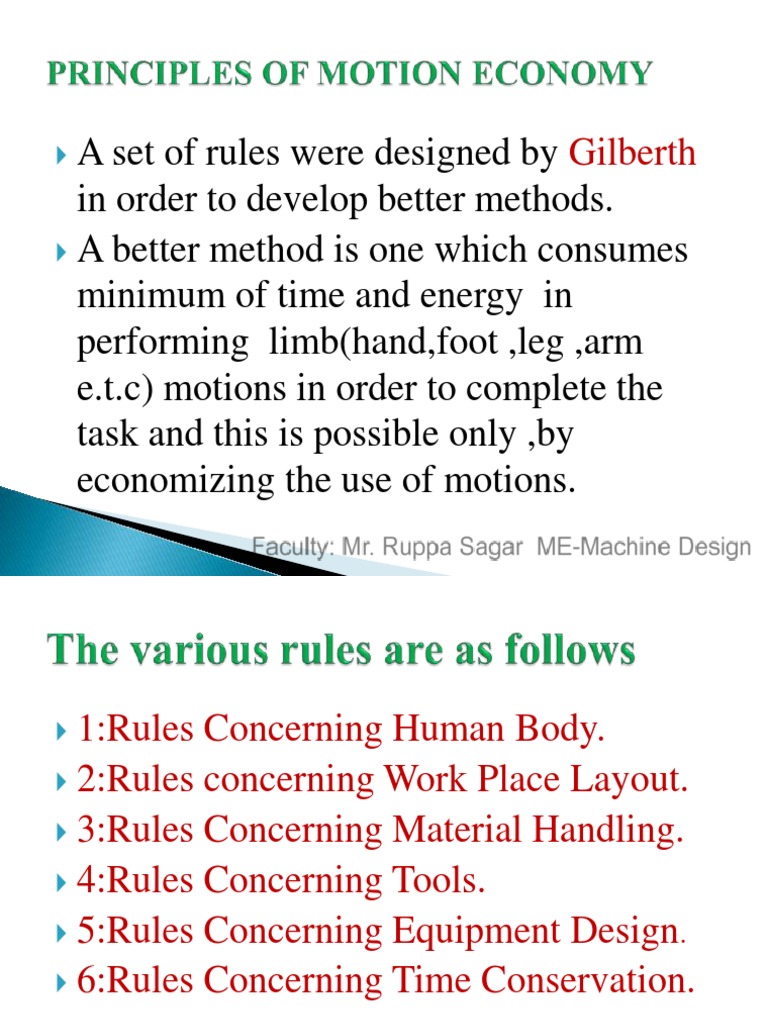 PRINCIPLES OF MOTION ECONOMY

A set of rules were designed by Gilberth in order to develop better methods.

A better method is one which consumes minimum of time and energy in performing limb(hand,foot ,leg ,arm e.t.c) motions in order to complete the task and this is possible only ,by economizing the use of motions.

Faculty: Mr. Ruppa Sagar ME-Machine Design

The various rules are as follows

1:Rules Concerning Human Body.

2:Rules concerning Work Place Layout.

3:Rules Concerning Material Handling.

4:Rules Concerning Tools.

5:Rules Concerning Equipment Design.

6:Rules Concerning Time Conservation.